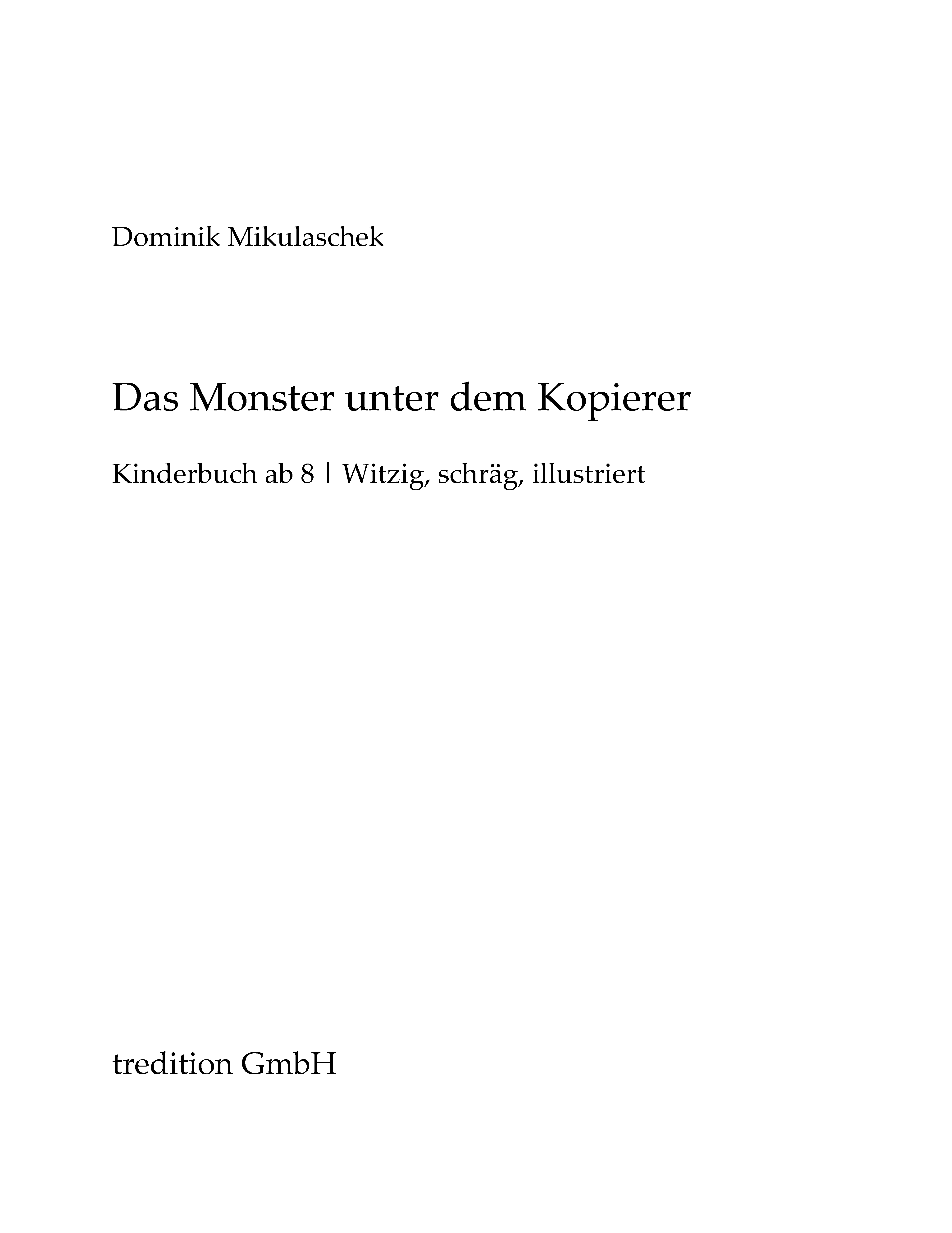 Dominik Mikulaschek

Das Monster unter dem Kopierer

Kinderbuch ab 8 | Witzig, schräg, illustriert

tredition GmbH